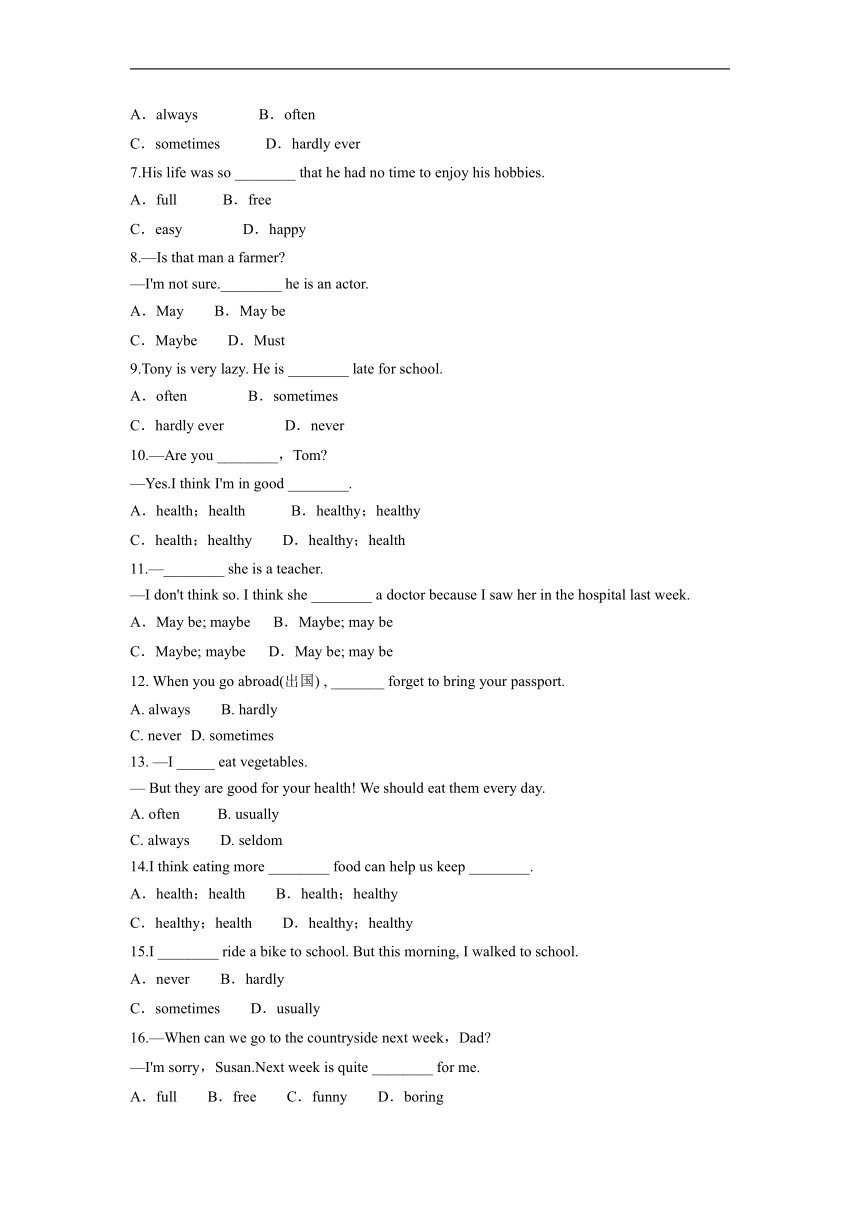 A．always　　B．often

C．sometimes　　D．hardly ever

7.His life was so ________ that he had no time to enjoy his hobbies.

A．full　　B．free

C．easy　　D．happy

8.—Is that man a farmer?

—I'm not sure.________ he is an actor.

A．May　　B．May be

C．Maybe　　D．Must

9.Tony is very lazy. He is ________ late for school.

A．often　　B．sometimes

C．hardly ever　　D．never

10.—Are you ________，Tom?

—Yes.I think I'm in good ________.

A．health；health　　B．healthy；healthy

C．health；healthy　　D．healthy；health

11.—________ she is a teacher.

—I don't think so. I think she ________ a doctor because I saw her in the hospital last week.

A．May be; maybe　　B．Maybe; may be

C．Maybe; maybe　　D．May be; may be

12. When you go abroad(出国) , _______ forget to bring your passport.

A. always　　B. hardly

C. never　D. sometimes

13. —I _____ eat vegetables.

— But they are good for your health! We should eat them every day.

A. often　　B. usually

C. always　　D. seldom

14.I think eating more ________ food can help us keep ________.

A．health；health　　B．health；healthy

C．healthy；health　　D．healthy；healthy

15.I ________ ride a bike to school. But this morning, I walked to school.

A．never　　B．hardly

C．sometimes　　D．usually

16.—When can we go to the countryside next week，Dad?

—I'm sorry，Susan.Next week is quite ________ for me.

A．full　　B．free　　C．funny　　D．boring